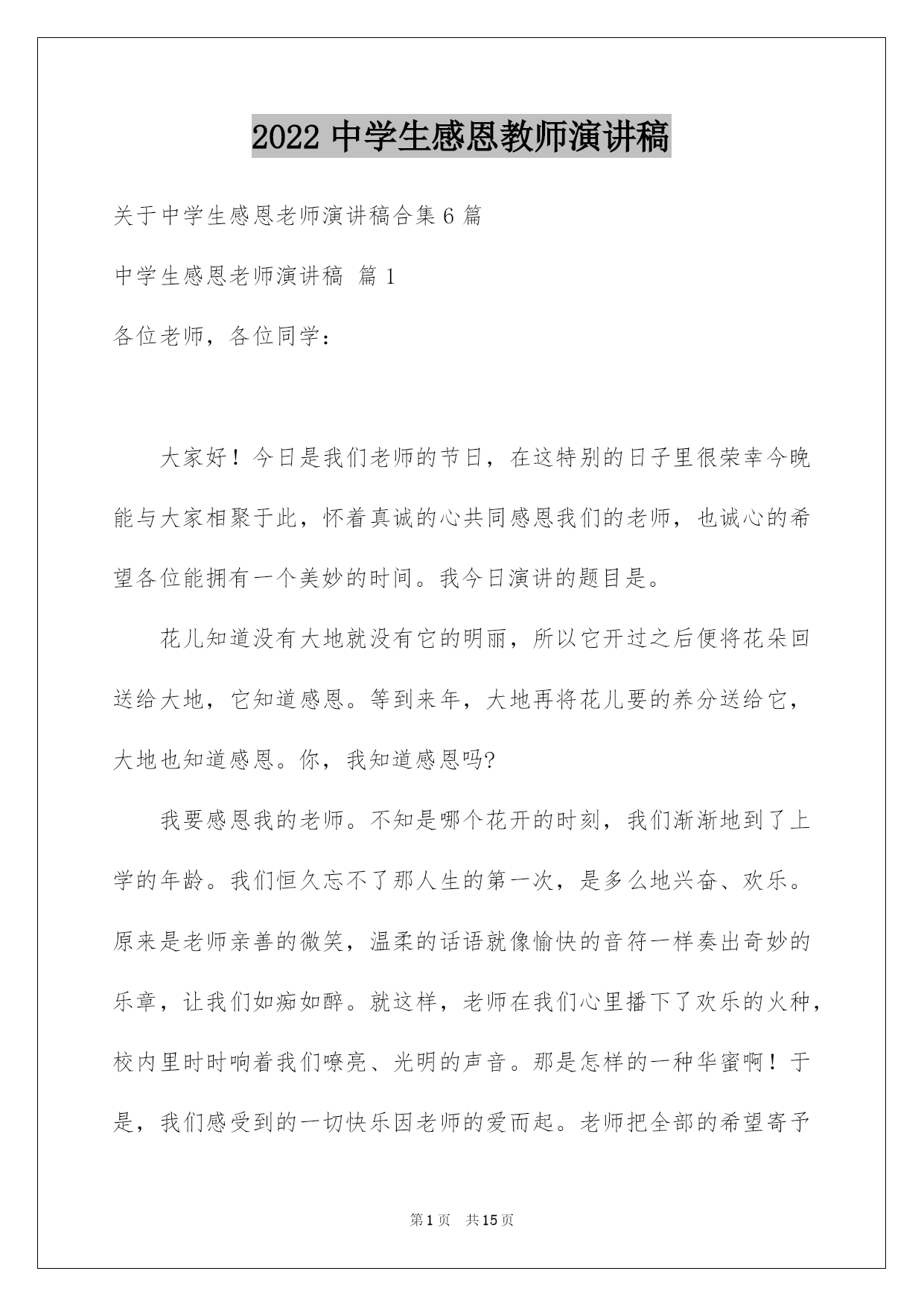 2022 中学生感恩教师演讲稿

关于中学生感恩老师演讲稿合集 6 篇

中学生感恩老师演讲稿 篇 1

各位老师，各位同学：

大家好！今日是我们老师的节日，在这特别的日子里很荣幸今晚能与大家相聚于此，怀着真诚的心共同感恩我们的老师，也诚心的希望各位能拥有一个美妙的时间。我今日演讲的题目是。

花儿知道没有大地就没有它的明丽，所以它开过之后便将花朵回送给大地，它知道感恩。等到来年，大地再将花儿要的养分送给它，大地也知道感恩。你，我知道感恩吗?

我要感恩我的老师。不知是哪个花开的时刻，我们渐渐地到了上学的年龄。我们恒久忘不了那人生的第一次，是多么地兴奋、欢乐。原来是老师亲善的微笑，温柔的话语就像愉快的音符一样奏出奇妙的乐章，让我们如痴如醉。就这样，老师在我们心里播下了欢乐的火种，校内里时时响着我们嘹亮、光明的声音。那是怎样的一种华蜜啊！于是，我们感受到的一切快乐因老师的爱而起。老师把全部的希望寄予

第 1 页 共 15 页